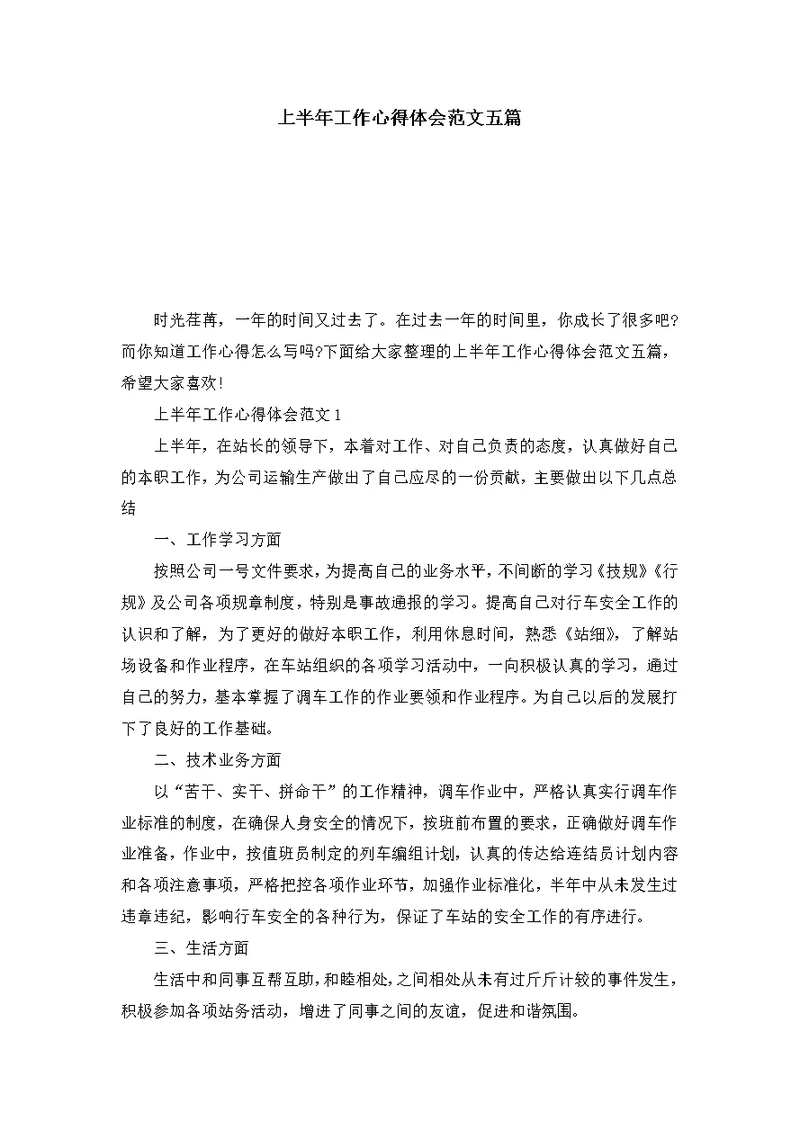 上半年工作心得体会范文五篇

时光荏苒，一年的时间又过去了。在过去一年的时间里，你成长了很多吧?而你知道工作心得怎么写吗?下面给大家整理的上半年工作心得体会范文五篇，希望大家喜欢!

上半年工作心得体会范文1

上半年，在站长的领导下，本着对工作、对自己负责的态度，认真做好自己的本职工作，为公司运输生产做出了自己应尽的一份贡献，主要做出以下几点总结

一、工作学习方面

按照公司一号文件要求，为提高自己的业务水平，不间断的学习《技规》《行规》及公司各项规章制度，特别是事故通报的学习。提高自己对行车安全工作的认识和了解，为了更好的做好本职工作，利用休息时间，熟悉《站细》，了解站场设备和作业程序，在车站组织的各项学习活动中，一向积极认真的学习，通过自己的努力，基本掌握了调车工作的作业要领和作业程序。为自己以后的发展打下了良好的工作基础。

二、技术业务方面

以“苦干、实干、拼命干”的工作精神，调车作业中，严格认真实行调车作业标准的制度，在确保人身安全的情况下，按班前布置的要求，正确做好调车作业准备，作业中，按值班员制定的列车编组计划，认真的传达给连结员计划内容和各项注意事项，严格把控各项作业环节，加强作业标准化，半年中从未发生过违章违纪，影响行车安全的各种行为，保证了车站的安全工作的有序进行。

三、生活方面

生活中和同事互帮互助，和睦相处，之间相处从未有过斤斤计较的事件发生，积极参加各项站务活动，增进了同事之间的友谊，促进和谐氛围。